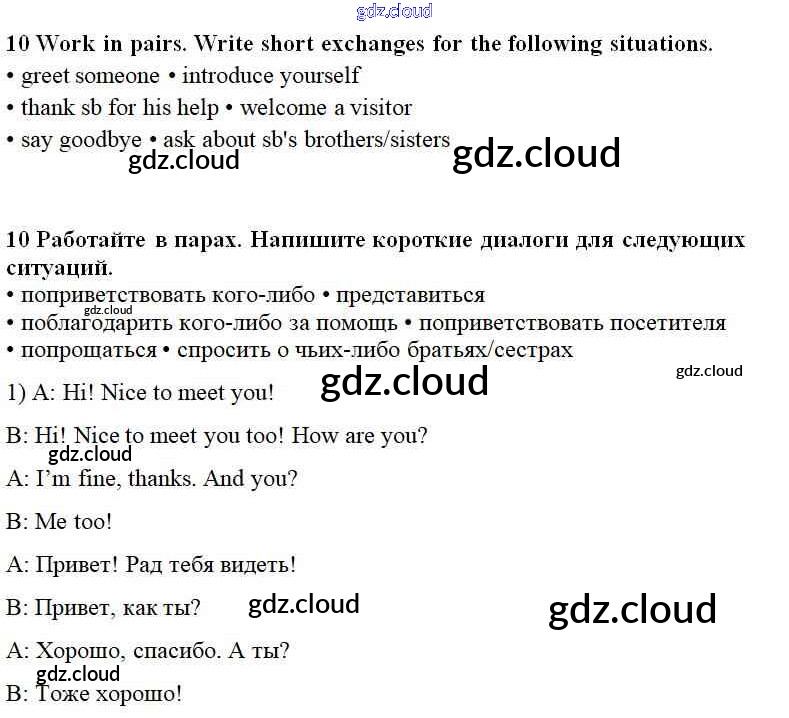 10 Work in pairs. Write short exchanges for the following situations.
• greet someone • introduce yourself
• thank sb for his help • welcome a visitor
• say goodbye • ask about sb's brothers/sisters

10 Работайте в парах. Напишите короткие диалоги для следующих ситуаций.
• поприветствовать кого-либо • представиться
• поблагодарить кого-либо за помощь • поприветствовать посетителя
• попрощаться • спросить о чьих-либо братьях/сестрах

1) A: Hi! Nice to meet you!

B: Hi! Nice to meet you too! How are you?

A: I'm fine, thanks. And you?

B: Me too!

A: Привет! Рад тебя видеть!

B: Привет, как ты?

A: Хорошо, спасибо. А ты?

B: Тоже хорошо!

gdz.cloud